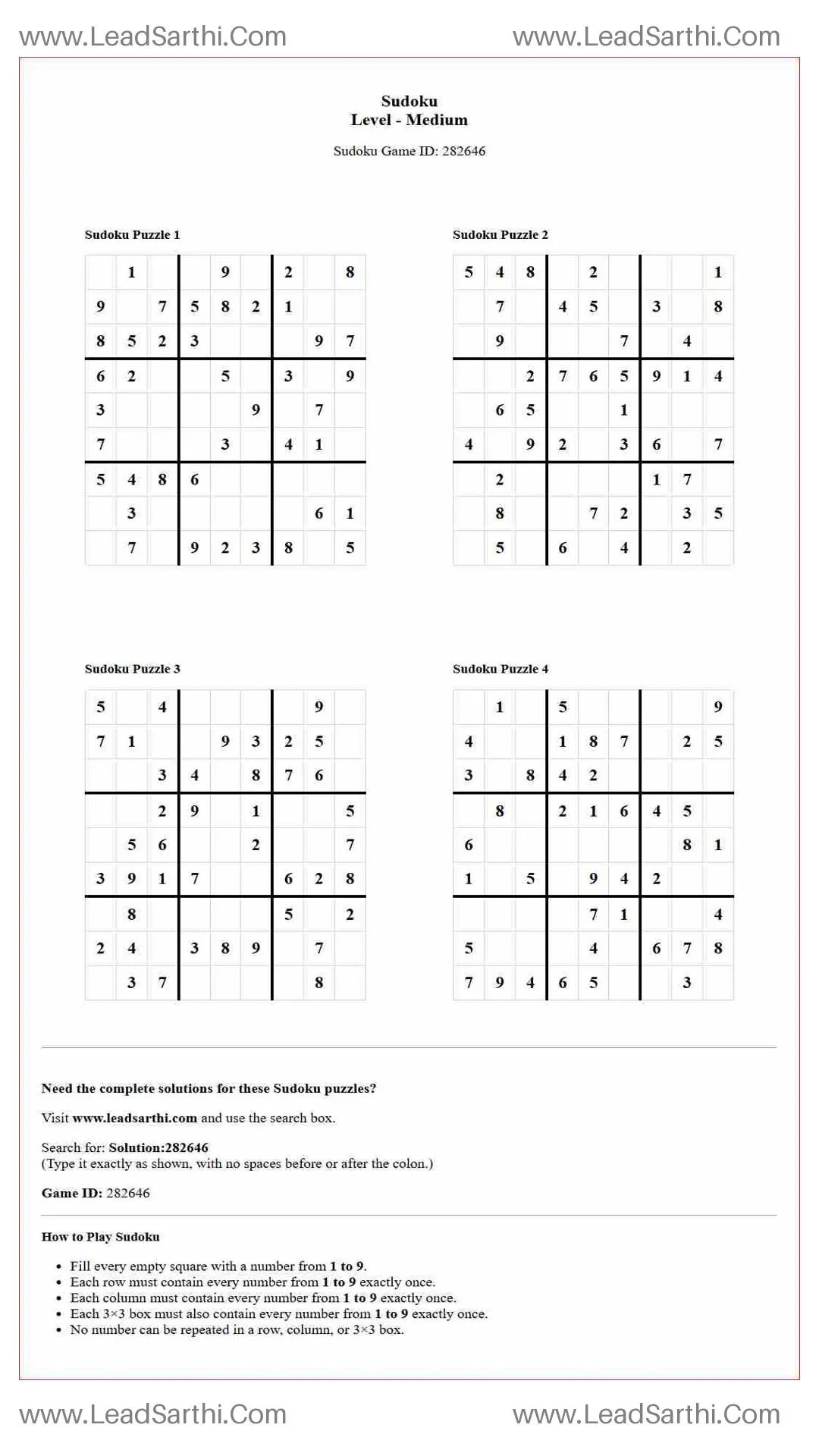 www.LeadSarthi.Com www.LeadSarthi.Com

Sudoku
Level - Medium

Sudoku Game ID: 282646

Sudoku Puzzle 1

|  | 1 |  |  | 9 |  | 2 |  | 8 |
|---|---|---|---|---|---|---|---|---|
| 9 |  | 7 | 5 | 8 | 2 | 1 |  |  |
| 8 | 5 | 2 | 3 |  |  |  | 9 | 7 |
| 6 | 2 |  |  | 5 |  | 3 |  | 9 |
| 3 |  |  |  |  | 9 |  | 7 |  |
| 7 |  |  |  | 3 |  | 4 | 1 |  |
| 5 | 4 | 8 | 6 |  |  |  |  |  |
|  | 3 |  |  |  |  |  | 6 | 1 |
|  | 7 |  | 9 | 2 | 3 | 8 |  | 5 |

Sudoku Puzzle 2

| 5 | 4 | 8 |  | 2 |  |  |  | 1 |
|---|---|---|---|---|---|---|---|---|
|  | 7 |  | 4 | 5 |  | 3 |  | 8 |
|  | 9 |  |  |  | 7 |  | 4 |  |
|  |  | 2 | 7 | 6 | 5 | 9 | 1 | 4 |
|  | 6 | 5 |  |  | 1 |  |  |  |
| 4 |  | 9 | 2 |  | 3 | 6 |  | 7 |
|  | 2 |  |  |  |  | 1 | 7 |  |
|  | 8 |  |  | 7 | 2 |  | 3 | 5 |
|  | 5 |  | 6 |  | 4 |  | 2 |  |

Sudoku Puzzle 3

| 5 |  | 4 |  |  |  |  | 9 |  |
|---|---|---|---|---|---|---|---|---|
| 7 | 1 |  |  | 9 | 3 | 2 | 5 |  |
|  |  | 3 | 4 |  | 8 | 7 | 6 |  |
|  |  | 2 | 9 |  | 1 |  |  | 5 |
|  | 5 | 6 |  |  | 2 |  |  | 7 |
| 3 | 9 | 1 | 7 |  |  | 6 | 2 | 8 |
|  | 8 |  |  |  |  | 5 |  | 2 |
| 2 | 4 |  | 3 | 8 | 9 |  | 7 |  |
|  | 3 | 7 |  |  |  |  | 8 |  |

Sudoku Puzzle 4

|  | 1 |  | 5 |  |  |  |  | 9 |
|---|---|---|---|---|---|---|---|---|
| 4 |  |  | 1 | 8 | 7 |  | 2 | 5 |
| 3 |  | 8 | 4 | 2 |  |  |  |  |
|  | 8 |  | 2 | 1 | 6 | 4 | 5 |  |
| 6 |  |  |  |  |  |  | 8 | 1 |
| 1 |  | 5 |  | 9 | 4 | 2 |  |  |
|  |  |  |  | 7 | 1 |  |  | 4 |
| 5 |  |  |  | 4 |  | 6 | 7 | 8 |
| 7 | 9 | 4 | 6 | 5 |  |  | 3 |  |

Need the complete solutions for these Sudoku puzzles?

Visit www.leadsarthi.com and use the search box.

Search for: Solution:282646
(Type it exactly as shown, with no spaces before or after the colon.)

Game ID: 282646

How to Play Sudoku

• Fill every empty square with a number from 1 to 9.
• Each row must contain every number from 1 to 9 exactly once.
• Each column must contain every number from 1 to 9 exactly once.
• Each 3×3 box must also contain every number from 1 to 9 exactly once.
• No number can be repeated in a row, column, or 3×3 box.

www.LeadSarthi.Com www.LeadSarthi.Com